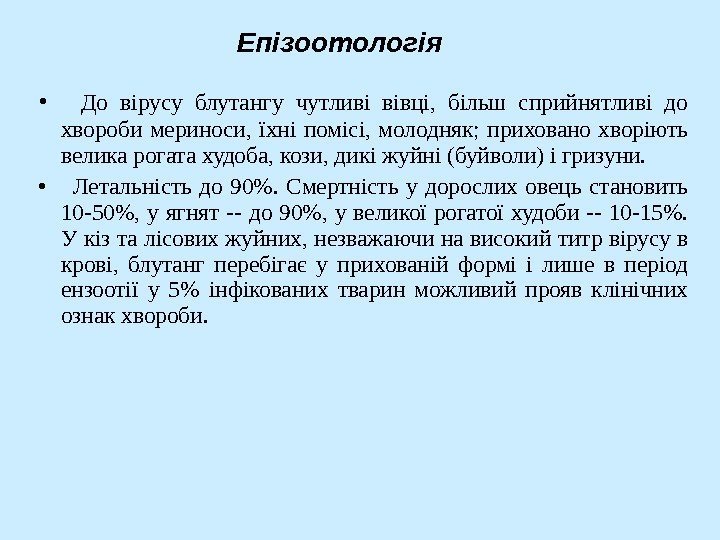 Епізоотологія

• До вірусу блутангу чутливі вівці, більш сприйнятливі до хвороби мериноси, їхні помісі, молодняк; приховано хворіють велика рогата худоба, кози, дикі жуйні (буйволи) і гризуни.

• Летальність до 90%. Смертність у дорослих овець становить 10-50%, у ягнят -- до 90%, у великої рогатої худоби -- 10-15%. У кіз та лісових жуйних, незважаючи на високий титр вірусу в крові, блутанг перебігає у прихованій формі і лише в період ензоотії у 5% інфікованих тварин можливий прояв клінічних ознак хвороби.